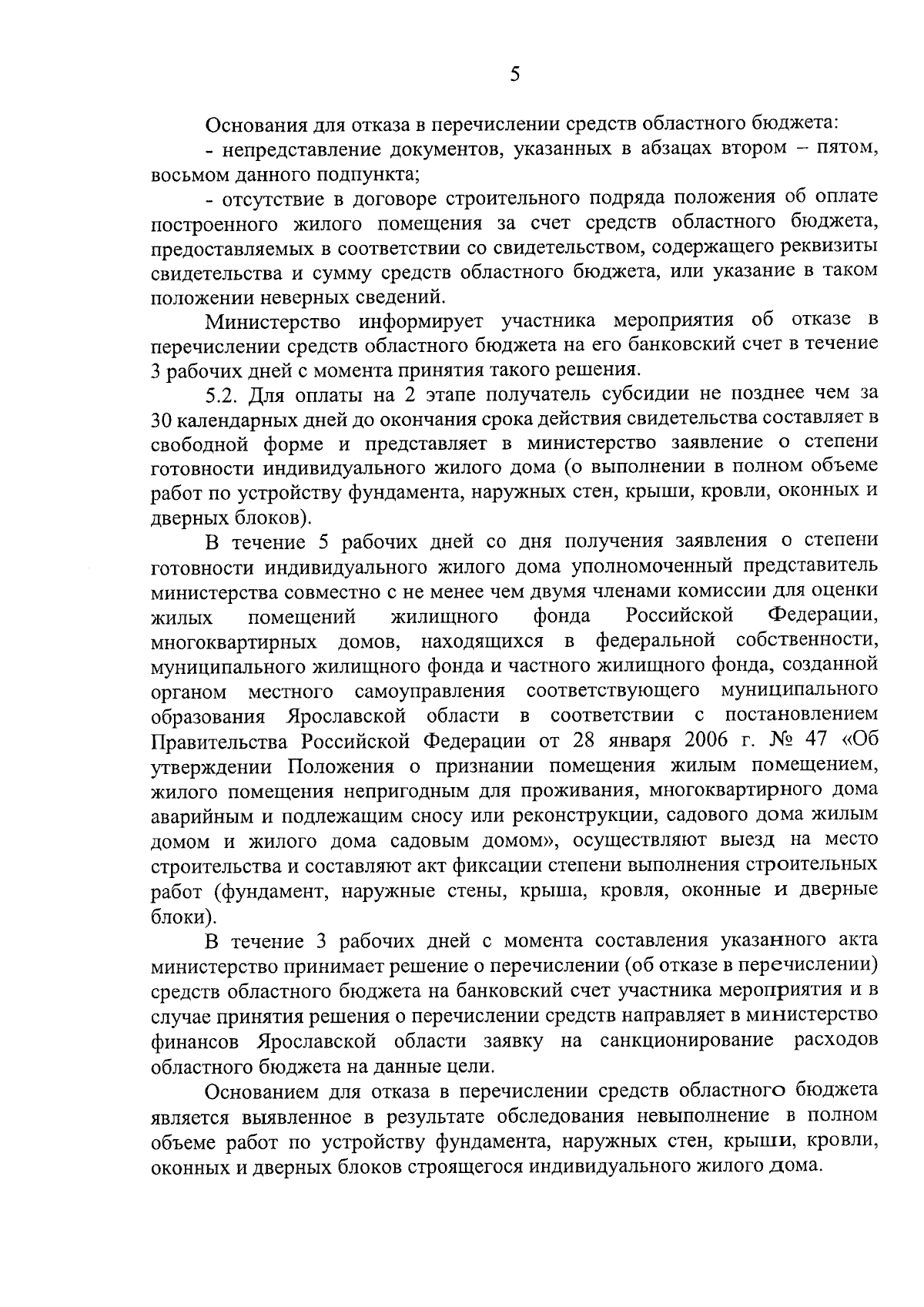 5

Основания для отказа в перечислении средств областного бюджета:

- непредставление документов, указанных в абзацах втором – пятом, восьмом данного подпункта;

- отсутствие в договоре строительного подряда положения об оплате построенного жилого помещения за счет средств областного бюджета, предоставляемых в соответствии со свидетельством, содержащего реквизиты свидетельства и сумму средств областного бюджета, или указание в таком положении неверных сведений.

Министерство информирует участника мероприятия об отказе в перечислении средств областного бюджета на его банковский счет в течение 3 рабочих дней с момента принятия такого решения.

5.2. Для оплаты на 2 этапе получатель субсидии не позднее чем за 30 календарных дней до окончания срока действия свидетельства составляет в свободной форме и представляет в министерство заявление о степени готовности индивидуального жилого дома (о выполнении в полном объеме работ по устройству фундамента, наружных стен, крыши, кровли, оконных и дверных блоков).

В течение 5 рабочих дней со дня получения заявления о степени готовности индивидуального жилого дома уполномоченный представитель министерства совместно с не менее чем двумя членами комиссии для оценки жилых помещений жилищного фонда Российской Федерации, многоквартирных домов, находящихся в федеральной собственности, муниципального жилищного фонда и частного жилищного фонда, созданной органом местного самоуправления соответствующего муниципального образования Ярославской области в соответствии с постановлением Правительства Российской Федерации от 28 января 2006 г. № 47 «Об утверждении Положения о признании помещения жилым помещением, жилого помещения непригодным для проживания, многоквартирного дома аварийным и подлежащим сносу или реконструкции, садового дома жилым домом и жилого дома садовым домом», осуществляют выезд на место строительства и составляют акт фиксации степени выполнения строительных работ (фундамент, наружные стены, крыша, кровля, оконные и дверные блоки).

В течение 3 рабочих дней с момента составления указанного акта министерство принимает решение о перечислении (об отказе в перечислении) средств областного бюджета на банковский счет участника мероприятия и в случае принятия решения о перечислении средств направляет в министерство финансов Ярославской области заявку на санкционирование расходов областного бюджета на данные цели.

Основанием для отказа в перечислении средств областного бюджета является выявленное в результате обследования невыполнение в полном объеме работ по устройству фундамента, наружных стен, крыши, кровли, оконных и дверных блоков строящегося индивидуального жилого дома.